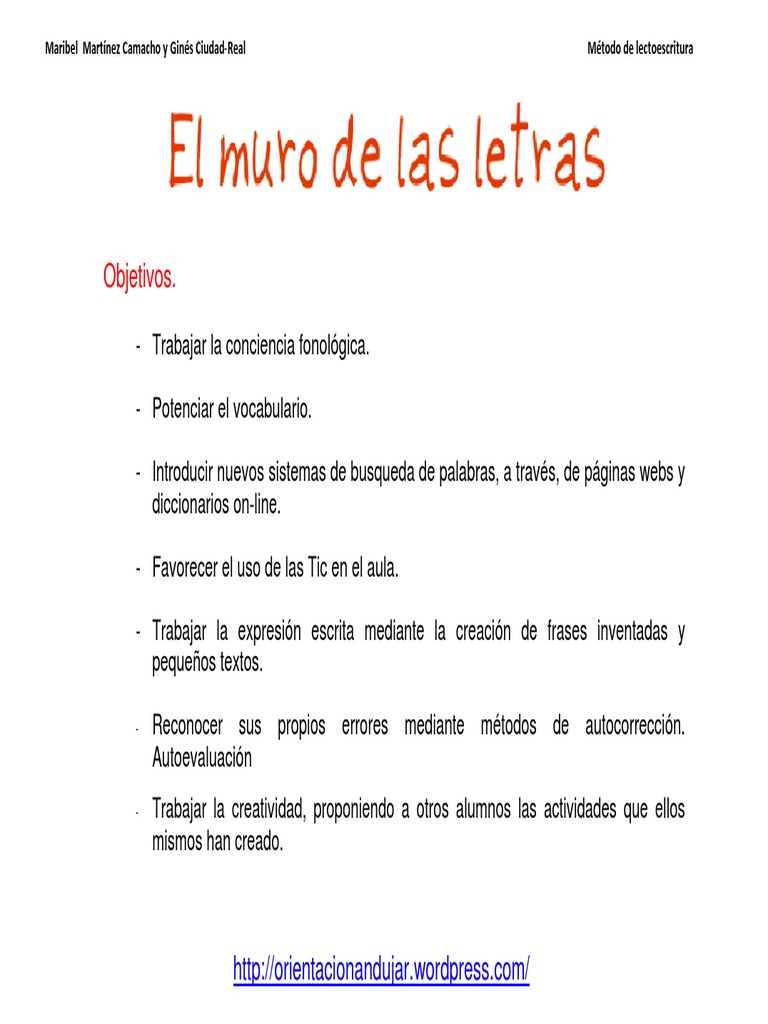 Maribel Martínez Camacho y Ginés Ciudad-Real

Método de lectoescritura

El muro de las letras

Objetivos.

- Trabajar la conciencia fonológica.

- Potenciar el vocabulario.

- Introducir nuevos sistemas de busqueda de palabras, a través, de páginas webs y diccionarios on-line.

- Favorecer el uso de las Tic en el aula.

- Trabajar la expresión escrita mediante la creación de frases inventadas y pequeños textos.

- Reconocer sus propios errores mediante métodos de autocorrección. Autoevaluación

- Trabajar la creatividad, proponiendo a otros alumnos las actividades que ellos mismos han creado.

http://orientacionandujar.wordpress.com/